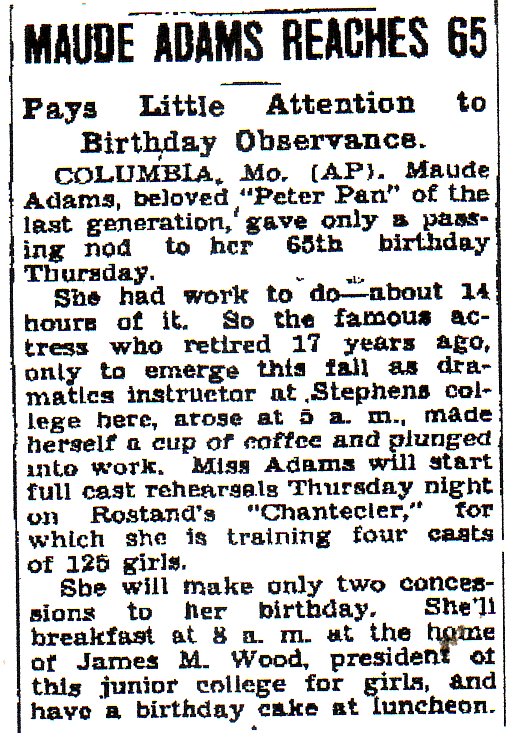 MAUDE ADAMS REACHES 65

Pays Little Attention to Birthday Observance.

COLUMBIA, Mo. (AP). Maude Adams, beloved "Peter Pan" of the last generation, gave only a passing nod to her 65th birthday Thursday.

She had work to do—about 14 hours of it. So the famous actress who retired 17 years ago, only to emerge this fall as dramatics instructor at Stephens college here, arose at 5 a. m., made herself a cup of coffee and plunged into work. Miss Adams will start full cast rehearsals Thursday night on Rostand's "Chantecler," for which she is training four casts of 125 girls.

She will make only two concessions to her birthday. She'll breakfast at 8 a. m. at the home of James M. Wood, president of this junior college for girls, and have a birthday cake at luncheon.